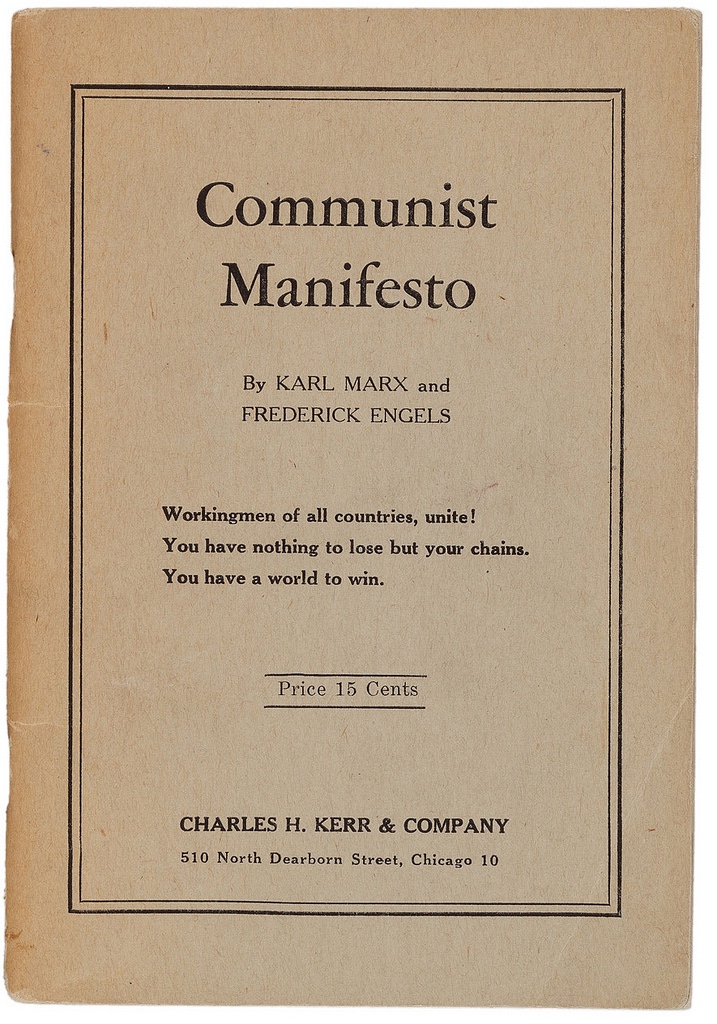 Communist
Manifesto

By KARL MARX and
FREDERICK ENGELS

Workingmen of all countries, unite!
You have nothing to lose but your chains.
You have a world to win.

Price 15 Cents

CHARLES H. KERR & COMPANY
510 North Dearborn Street, Chicago 10